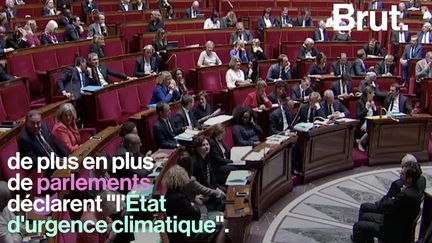 Brut.

de plus en plus de parlements déclarent "l'État d'urgence climatique".